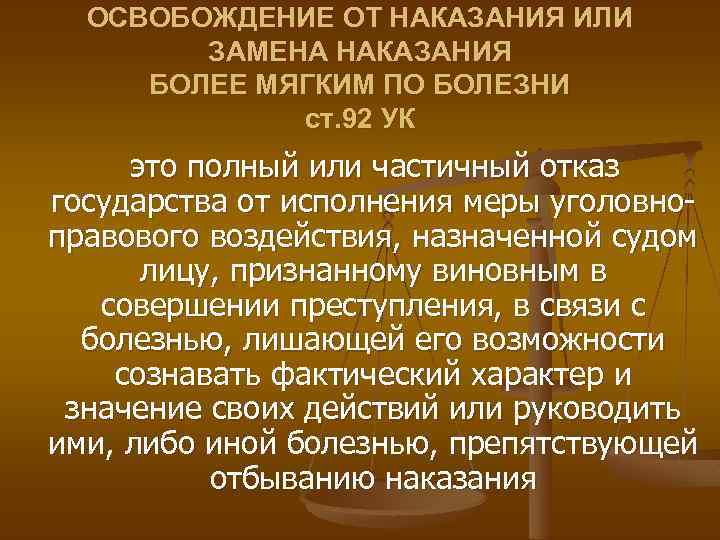 ОСВОБОЖДЕНИЕ ОТ НАКАЗАНИЯ ИЛИ ЗАМЕНА НАКАЗАНИЯ БОЛЕЕ МЯГКИМ ПО БОЛЕЗНИ ст.92 УК

это полный или частичный отказ государства от исполнения меры уголовно-правового воздействия, назначенной судом лицу, признанному виновным в совершении преступления, в связи с болезнью, лишающей его возможности сознавать фактический характер и значение своих действий или руководить ими, либо иной болезнью, препятствующей отбыванию наказания